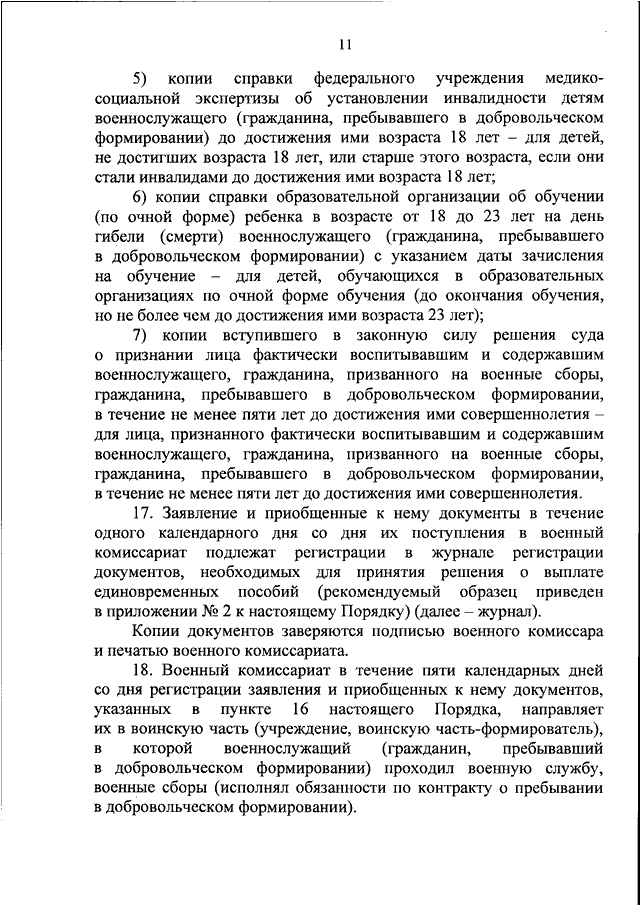 11

5) копии справки федерального учреждения медико-социальной экспертизы об установлении инвалидности детям военнослужащего (гражданина, пребывавшего в добровольческом формировании) до достижения ими возраста 18 лет – для детей, не достигших возраста 18 лет, или старше этого возраста, если они стали инвалидами до достижения ими возраста 18 лет;

6) копии справки образовательной организации об обучении (по очной форме) ребенка в возрасте от 18 до 23 лет на день гибели (смерти) военнослужащего (гражданина, пребывавшего в добровольческом формировании) с указанием даты зачисления на обучение – для детей, обучающихся в образовательных организациях по очной форме обучения (до окончания обучения, но не более чем до достижения ими возраста 23 лет);

7) копии вступившего в законную силу решения суда о признании лица фактически воспитывавшим и содержавшим военнослужащего, гражданина, призванного на военные сборы, гражданина, пребывавшего в добровольческом формировании, в течение не менее пяти лет до достижения ими совершеннолетия – для лица, признанного фактически воспитывавшим и содержавшим военнослужащего, гражданина, призванного на военные сборы, гражданина, пребывавшего в добровольческом формировании, в течение не менее пяти лет до достижения ими совершеннолетия.

17. Заявление и приобщенные к нему документы в течение одного календарного дня со дня их поступления в военный комиссариат подлежат регистрации в журнале регистрации документов, необходимых для принятия решения о выплате единовременных пособий (рекомендуемый образец приведен в приложении № 2 к настоящему Порядку) (далее – журнал).

Копии документов заверяются подписью военного комиссара и печатью военного комиссариата.

18. Военный комиссариат в течение пяти календарных дней со дня регистрации заявления и приобщенных к нему документов, указанных в пункте 16 настоящего Порядка, направляет их в воинскую часть (учреждение, воинскую часть-формирователь), в которой военнослужащий (гражданин, пребывавший в добровольческом формировании) проходил военную службу, военные сборы (исполнял обязанности по контракту о пребывании в добровольческом формировании).